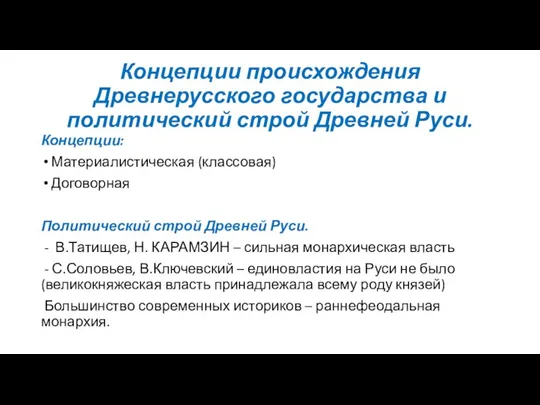 Концепции происхождения Древнерусского государства и политический строй Древней Руси.

Концепции:

• Материалистическая (классовая)

• Договорная

Политический строй Древней Руси.

- В.Татищев, Н. КАРАМЗИН – сильная монархическая власть

- С.Соловьев, В.Ключевский – единовластия на Руси не было (великокняжеская власть принадлежала всему роду князей)

Большинство современных историков – раннефеодальная монархия.